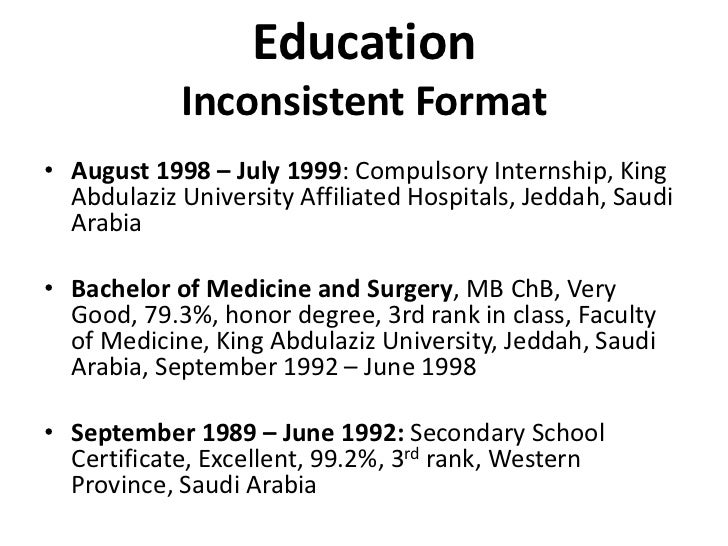 Education
Inconsistent Format

• August 1998 – July 1999: Compulsory Internship, King Abdulaziz University Affiliated Hospitals, Jeddah, Saudi Arabia

• Bachelor of Medicine and Surgery, MB ChB, Very Good, 79.3%, honor degree, 3rd rank in class, Faculty of Medicine, King Abdulaziz University, Jeddah, Saudi Arabia, September 1992 – June 1998

• September 1989 – June 1992: Secondary School Certificate, Excellent, 99.2%, 3$^{rd}$ rank, Western Province, Saudi Arabia